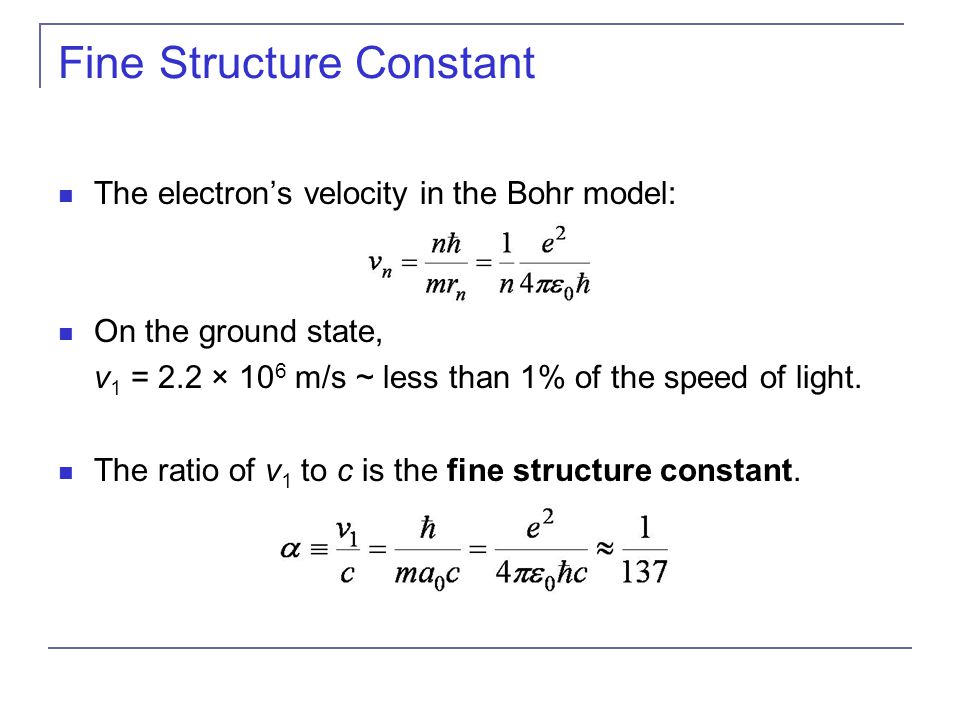 Fine Structure Constant

The electron's velocity in the Bohr model:

$v_n = \frac{n\hbar}{mr_n} = \frac{1}{n}\frac{e^2}{4\pi\varepsilon_0\hbar}$

On the ground state, $v_1$ = 2.2 × $10^6$ m/s ~ less than 1% of the speed of light.

The ratio of $v_1$ to $c$ is the **fine structure constant**.

$\alpha \equiv \frac{v_1}{c} = \frac{\hbar}{ma_0c} = \frac{e^2}{4\pi\varepsilon_0\hbar c} \approx \frac{1}{137}$